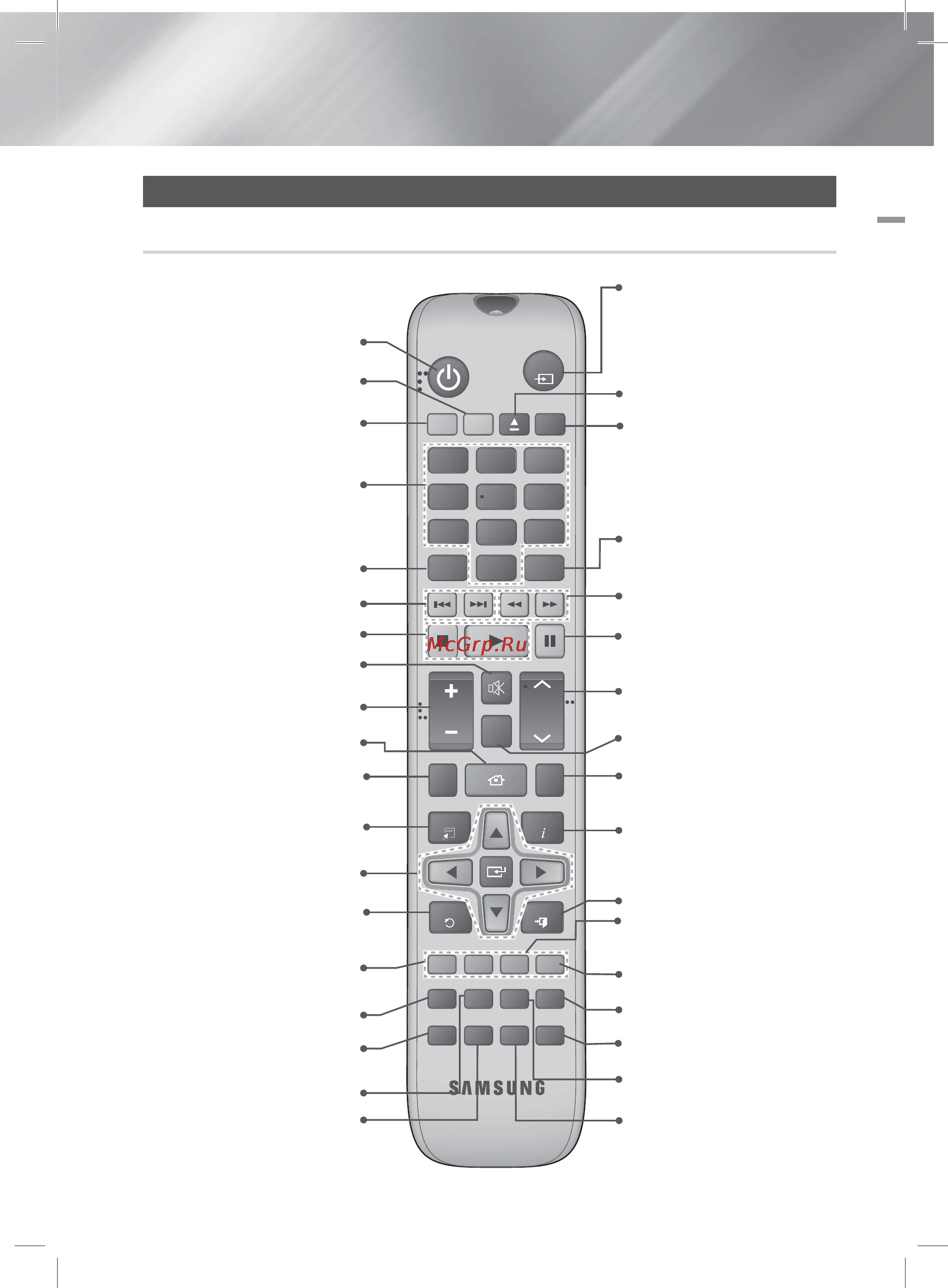 McGrp.Ru

SAMSUNG